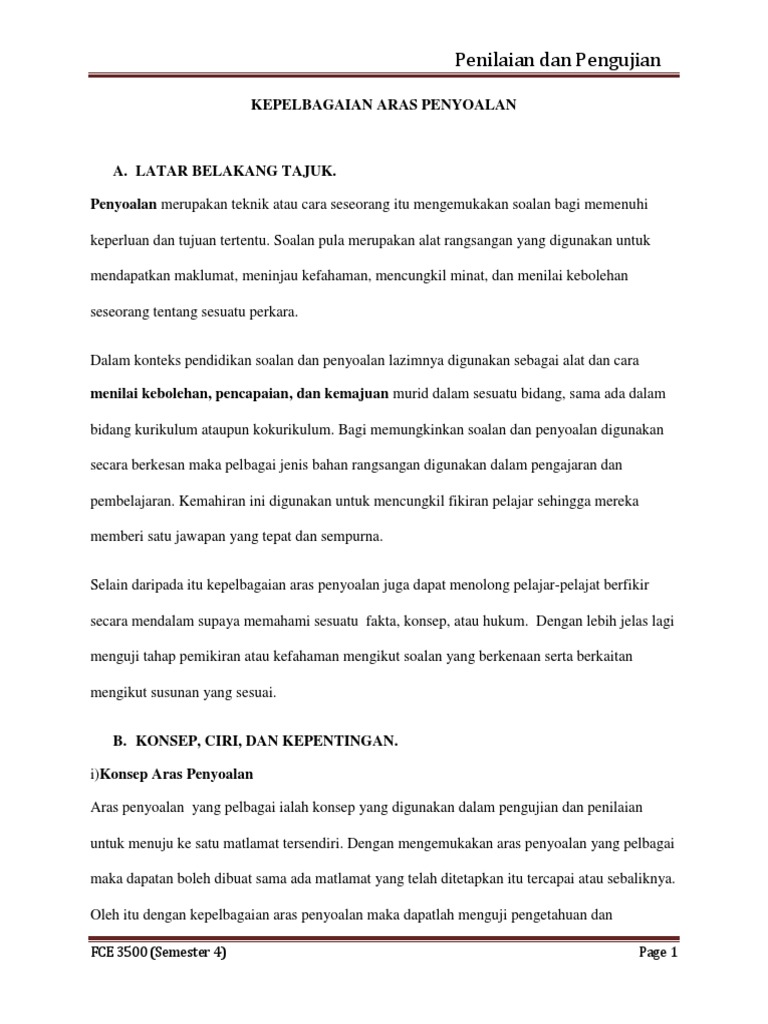 Penilaian dan Pengujian

KEPELBAGAIAN ARAS PENYOALAN

A. LATAR BELAKANG TAJUK.

Penyoalan merupakan teknik atau cara seseorang itu mengemukakan soalan bagi memenuhi keperluan dan tujuan tertentu. Soalan pula merupakan alat rangsangan yang digunakan untuk mendapatkan maklumat, meninjau kefahaman, mencungkil minat, dan menilai kebolehan seseorang tentang sesuatu perkara.

Dalam konteks pendidikan soalan dan penyoalan lazimnya digunakan sebagai alat dan cara menilai kebolehan, pencapaian, dan kemajuan murid dalam sesuatu bidang, sama ada dalam bidang kurikulum ataupun kokurikulum. Bagi memungkinkan soalan dan penyoalan digunakan secara berkesan maka pelbagai jenis bahan rangsangan digunakan dalam pengajaran dan pembelajaran. Kemahiran ini digunakan untuk mencungkil fikiran pelajar sehingga mereka memberi satu jawapan yang tepat dan sempurna.

Selain daripada itu kepelbagaian aras penyoalan juga dapat menolong pelajar-pelajat berfikir secara mendalam supaya memahami sesuatu fakta, konsep, atau hukum. Dengan lebih jelas lagi menguji tahap pemikiran atau kefahaman mengikut soalan yang berkenaan serta berkaitan mengikut susunan yang sesuai.

B. KONSEP, CIRI, DAN KEPENTINGAN.

i)Konsep Aras Penyoalan

Aras penyoalan yang pelbagai ialah konsep yang digunakan dalam pengujian dan penilaian untuk menuju ke satu matlamat tersendiri. Dengan mengemukakan aras penyoalan yang pelbagai maka dapatan boleh dibuat sama ada matlamat yang telah ditetapkan itu tercapai atau sebaliknya. Oleh itu dengan kepelbagaian aras penyoalan maka dapatlah menguji pengetahuan dan

FCE 3500 (Semester 4)

Page 1